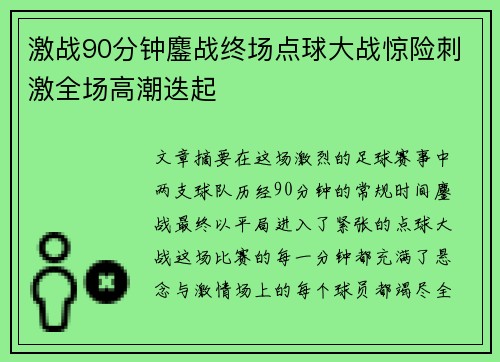 激战90分钟鏖战终场点球大战惊险刺激全场高潮迭起

文章摘要在这场激烈的足球赛事中两支球队历经90分钟的常规时间鏖战最终以平局进入了紧张的点球大战这场比赛的每一分钟都充满了悬念与激情场上的每个球员都竭尽全